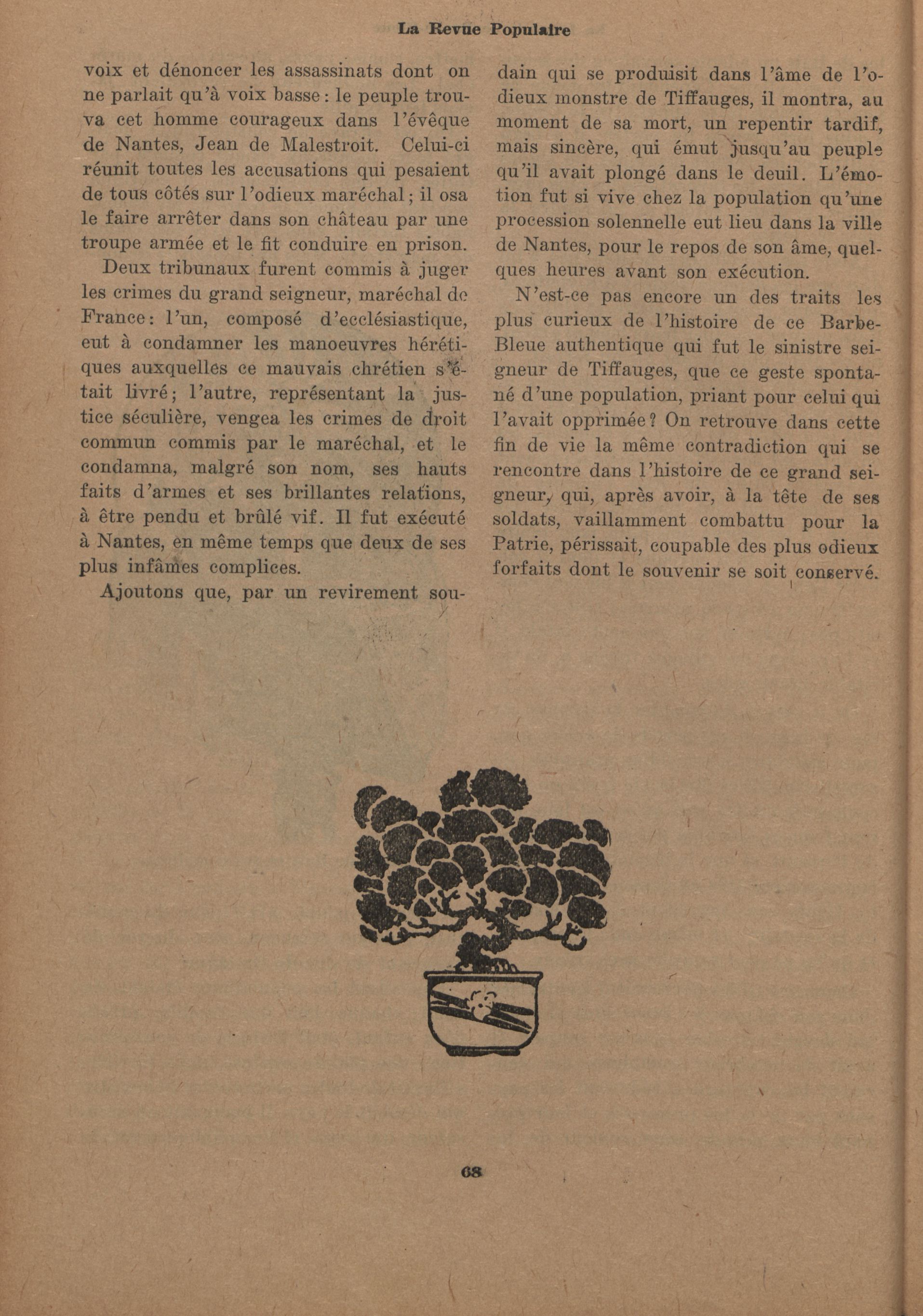 La Revue Populaire

voix et dénoncer les assassinats dont on ne parlait qu'à voix basse : le peuple trouva cet homme courageux dans l'évêque de Nantes, Jean de Malestroit. Celui-ci réunit toutes les accusations qui pesaient de tous côtés sur l'odieux maréchal ; il osa le faire arrêter dans son château par une troupe armée et le fit conduire en prison.

Deux tribunaux furent commis à juger les crimes du grand seigneur, maréchal de France : l'un, composé d'ecclésiastique, eut à condamner les manoeuvres hérétiques auxquelles ce mauvais chrétien s'était livré ; l'autre, représentant la justice séculière, vengea les crimes de droit commun commis par le maréchal, et le condamna, malgré son nom, ses hauts faits d'armes et ses brillantes relations, à être pendu et brûlé vif. Il fut exécuté à Nantes, en même temps que deux de ses plus infâmes complices.

Ajoutons que, par un revirement soudain qui se produisit dans l'âme de l'odieux monstre de Tiffauges, il montra, au moment de sa mort, un repentir tardif, mais sincère, qui émut jusqu'au peuple qu'il avait plongé dans le deuil. L'émotion fut si vive chez la population qu'une procession solennelle eut lieu dans la ville de Nantes, pour le repos de son âme, quelques heures avant son exécution.

N'est-ce pas encore un des traits les plus curieux de l'histoire de ce Barbe-Bleue authentique qui fut le sinistre seigneur de Tiffauges, que ce geste spontané d'une population, priant pour celui qui l'avait opprimée ? On retrouve dans cette fin de vie la même contradiction qui se rencontre dans l'histoire de ce grand seigneur, qui, après avoir, à la tête de ses soldats, vaillamment combattu pour la Patrie, périssait, coupable des plus odieux forfaits dont le souvenir se soit conservé.

68